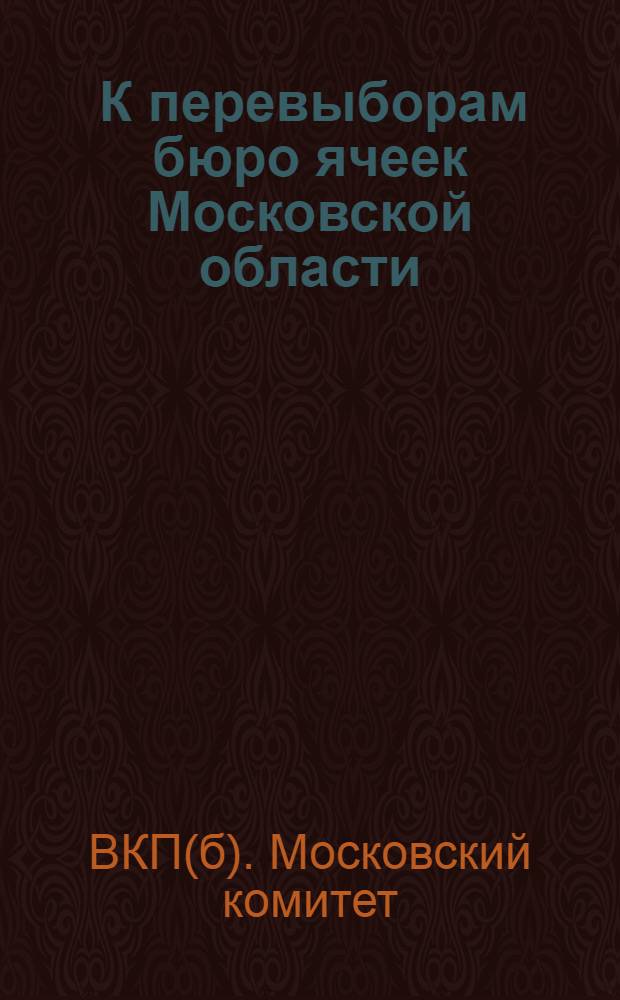 К перевыборам бюро ячеек Московской области

ВКП(б). Московский комитет